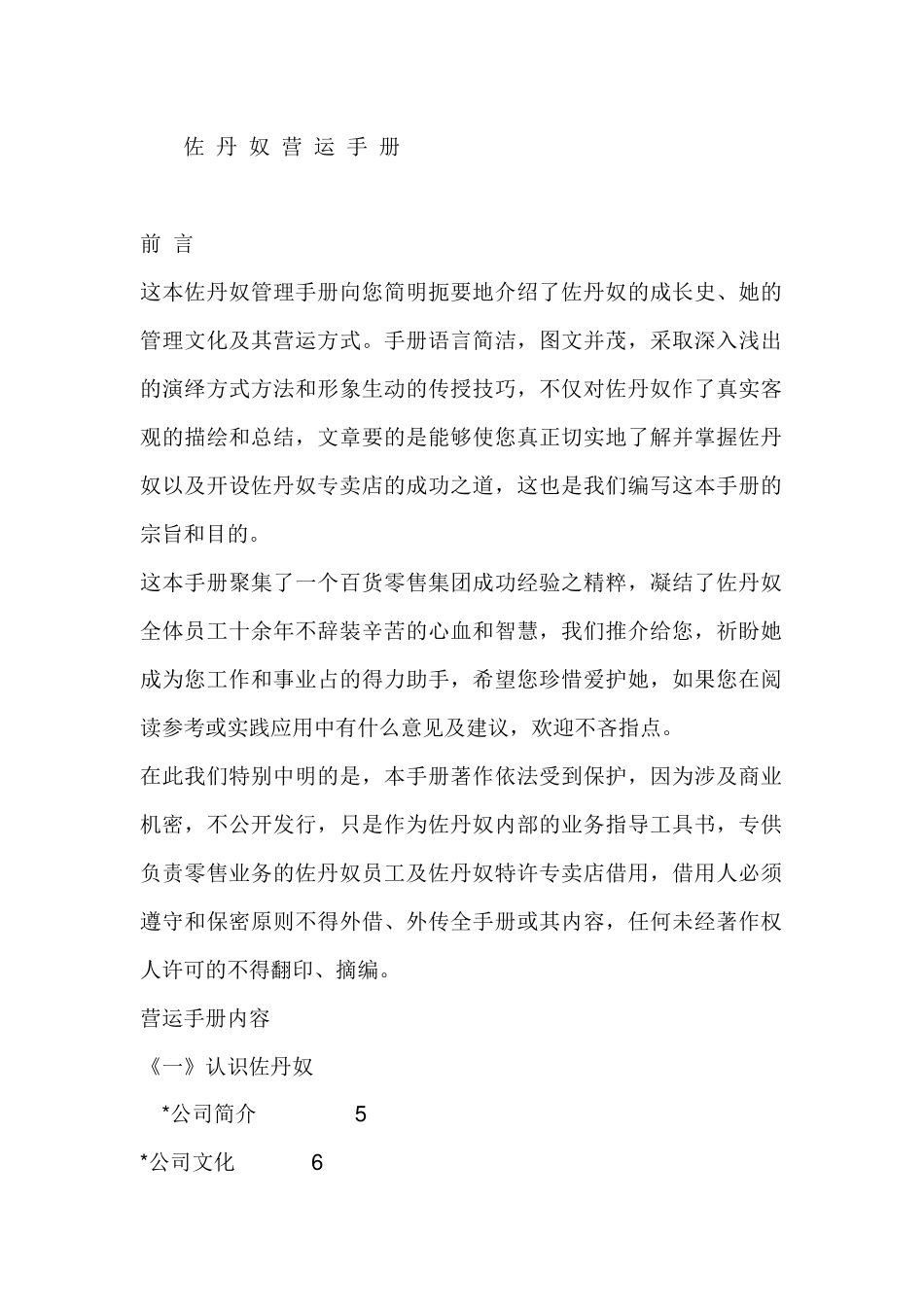 佐 丹 奴 营 运 手 册

前 言

这本佐丹奴管理手册向您简明扼要地介绍了佐丹奴的成长史、她的管理文化及其营运方式。手册语言简洁，图文并茂，采取深入浅出的演绎方式方法和形象生动的传授技巧，不仅对佐丹奴作了真实客观的描绘和总结，文章要的是能够使您真正切实地了解并掌握佐丹奴以及开设佐丹奴专卖店的成功之道，这也是我们编写这本手册的宗旨和目的。

这本手册聚集了一个百货零售集团成功经验之精粹，凝结了佐丹奴全体员工十余年不辞装辛苦的心血和智慧，我们推介给您，祈盼她成为您工作和事业占的得力助手，希望您珍惜爱护她，如果您在阅读参考或实践应用中有什么意见及建议，欢迎不吝指点。

在此我们特别中明的是，本手册著作依法受到保护，因为涉及商业机密，不公开发行，只是作为佐丹奴内部的业务指导工具书，专供负责零售业务的佐丹奴员工及佐丹奴特许专卖店借用，借用人必须遵守和保密原则不得外借、外传全手册或其内容，任何未经著作权人许可的不得翻印、摘编。

营运手册内容

《一》认识佐丹奴

*公司简介 5

*公司文化 6